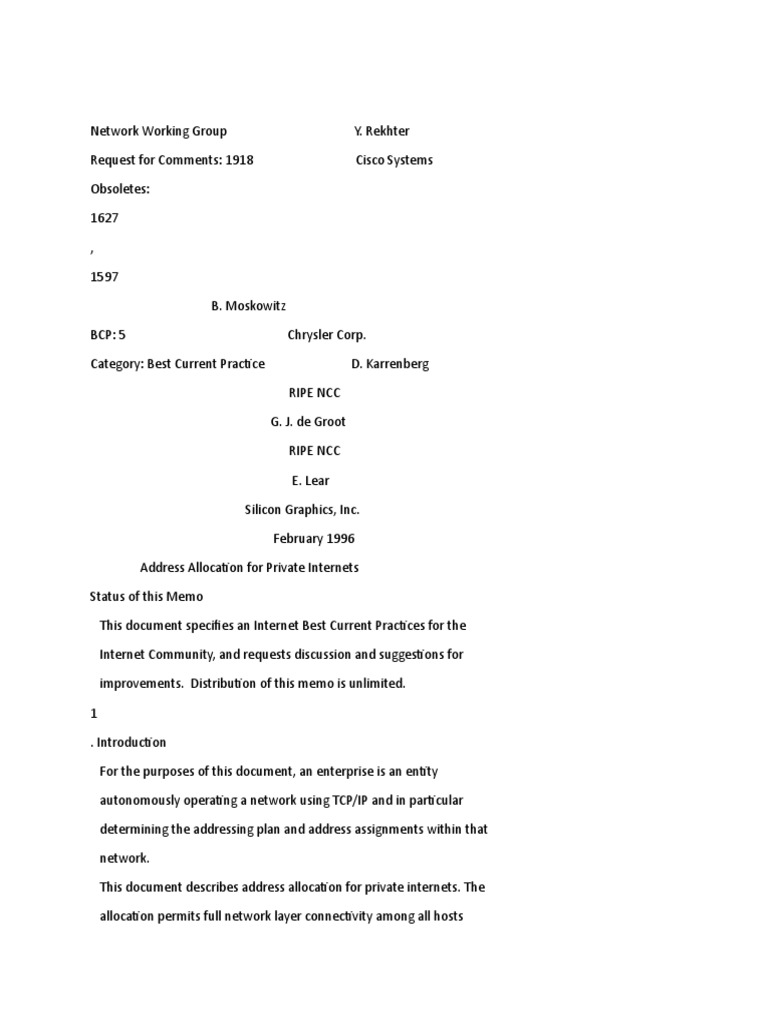 Network Working Group Y. Rekhter

Request for Comments: 1918 Cisco Systems

Obsoletes:

1627

,

1597

B. Moskowitz

BCP: 5 Chrysler Corp.

Category: Best Current Practice D. Karrenberg

RIPE NCC

G. J. de Groot

RIPE NCC

E. Lear

Silicon Graphics, Inc.

February 1996

Address Allocation for Private Internets

Status of this Memo

This document specifies an Internet Best Current Practices for the Internet Community, and requests discussion and suggestions for improvements. Distribution of this memo is unlimited.

1

. Introduction

For the purposes of this document, an enterprise is an entity autonomously operating a network using TCP/IP and in particular determining the addressing plan and address assignments within that network.

This document describes address allocation for private internets. The allocation permits full network layer connectivity among all hosts